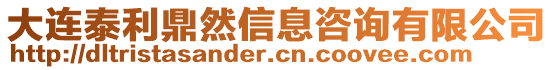 大连泰利鼎然信息咨询有限公司
http://dltristasander.cn.coovee.com